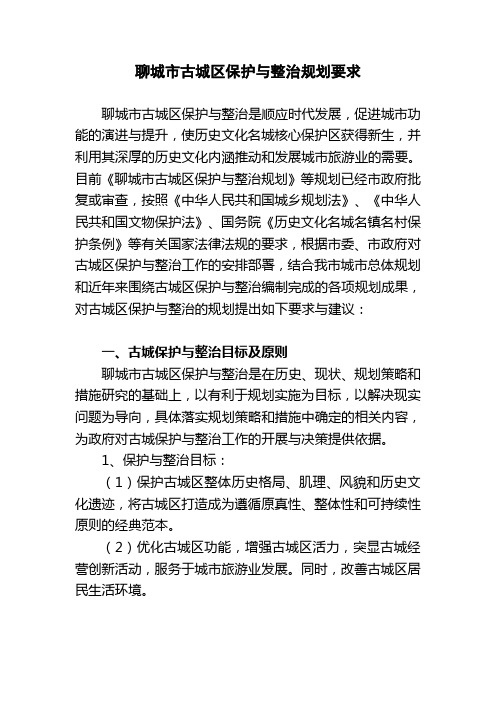 聊城市古城区保护与整治规划要求

聊城市古城区保护与整治是顺应时代发展，促进城市功能的演进与提升，使历史文化名城核心保护区获得新生，并利用其深厚的历史文化内涵推动和发展城市旅游业的需要。目前《聊城市古城区保护与整治规划》等规划已经市政府批复或审查，按照《中华人民共和国城乡规划法》、《中华人民共和国文物保护法》、国务院《历史文化名城名镇名村保护条例》等有关国家法律法规的要求，根据市委、市政府对古城区保护与整治工作的安排部署，结合我市城市总体规划和近年来围绕古城区保护与整治编制完成的各项规划成果，对古城区保护与整治的规划提出如下要求与建议：

一、古城保护与整治目标及原则

聊城市古城区保护与整治是在历史、现状、规划策略和措施研究的基础上，以有利于规划实施为目标，以解决现实问题为导向，具体落实规划策略和措施中确定的相关内容，为政府对古城保护与整治工作的开展与决策提供依据。

1、保护与整治目标：

（1）保护古城区整体历史格局、肌理、风貌和历史文化遗迹，将古城区打造成为遵循原真性、整体性和可持续性原则的经典范本。

（2）优化古城区功能，增强古城区活力，突显古城经营创新活动，服务于城市旅游业发展。同时，改善古城区居民生活环境。